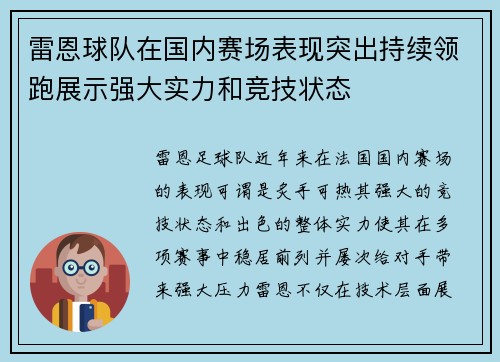 雷恩球队在国内赛场表现突出持续领跑展示强大实力和竞技状态

雷恩足球队近年来在法国国内赛场的表现可谓是炙手可热其强大的竞技状态和出色的整体实力使其在多项赛事中稳居前列并屡次给对手带来强大压力雷恩不仅在技术层面展